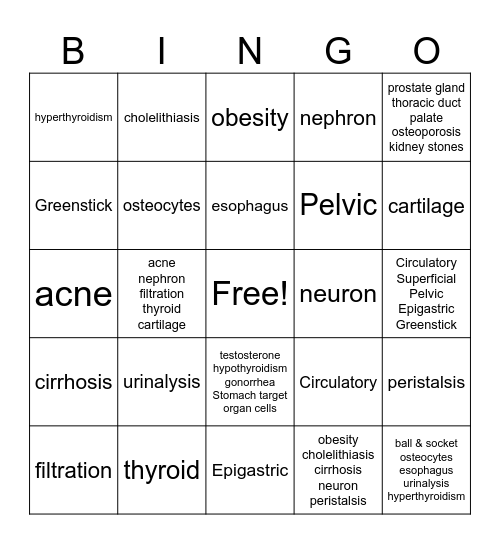 | B | I | N | G | O |
|---|---|---|---|---|
| hyperthyroidism | cholelithiasis | obesity | nephron | prostate gland thoracic duct palate osteoporosis kidney stones |
| Greenstick | osteocytes | esophagus | Pelvic | cartilage |
| acne | acne nephron filtration thyroid cartilage | Free! | neuron | Circulatory Superficial Pelvic Epigastric Greenstick |
| cirrhosis | urinalysis | testosterone hypothyroidism gonorrhea Stomach target organ cells | Circulatory | peristalsis |
| filtration | thyroid | Epigastric | obesity cholelithiasis cirrhosis neuron peristalsis | ball & socket osteocytes esophagus urinalysis hyperthyroidism |